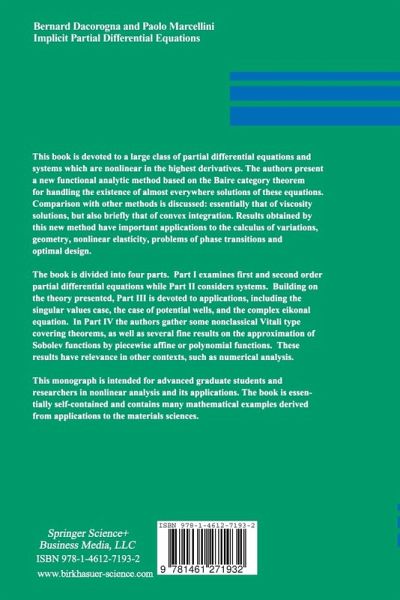 Bernard Dacorogna and Paolo Marcellini
Implicit Partial Differential Equations

This book is devoted to a large class of partial differential equations and systems which are nonlinear in the highest derivatives. The authors present a new functional analytic method based on the Baire category theorem for handling the existence of almost everywhere solutions of these equations. Comparison with other methods is discussed: essentially that of viscosity solutions, but also briefly that of convex integration. Results obtained by this new method have important applications to the calculus of variations, geometry, nonlinear elasticity, problems of phase transitions and optimal design.

The book is divided into four parts. Part I examines first and second order partial differential equations while Part II considers systems. Building on the theory presented, Part III is devoted to applications, including the singular values case, the case of potential wells, and the complex eikonal equation. In Part IV the authors gather some nonclassical Vitali type covering theorems, as well as several fine results on the approximation of Sobolev functions by piecewise affine or polynomial functions. These results have relevance in other contexts, such as numerical analysis.

This monograph is intended for advanced graduate students and researchers in nonlinear analysis and its applications. The book is essentially self-contained and contains many mathematical examples derived from applications to the materials sciences.

Springer Science+
Business Media, LLC
ISBN 978-1-4612-7193-2
www.birkhasuer-science.com

ISBN 978-1-4612-7193-2
9 781461 271932